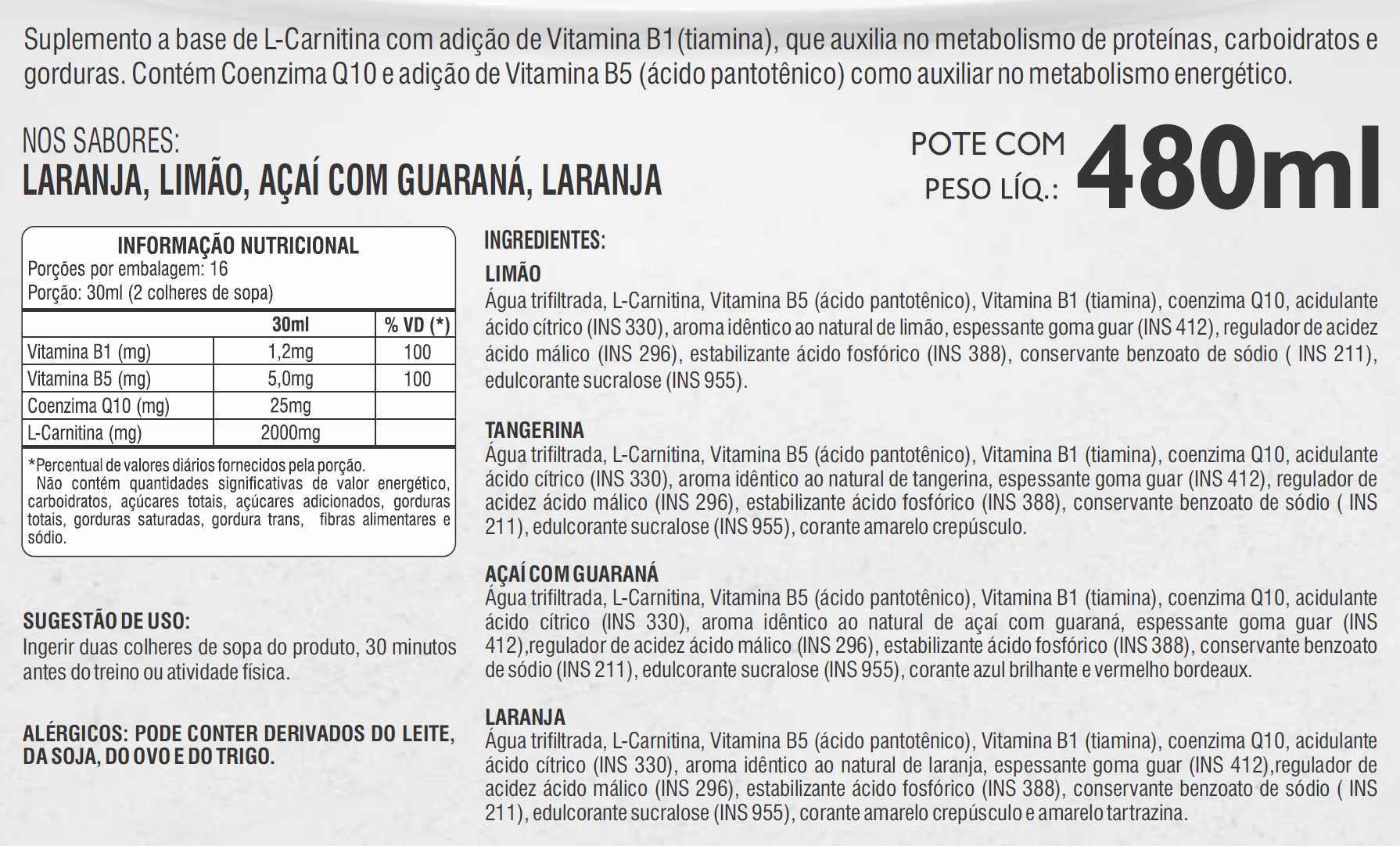 Suplemento a base de L-Carnitina com adição de Vitamina B1 (tiamina), que auxilia no metabolismo de proteínas, carboidratos e gorduras. Contém Coenzima Q10 e adição de Vitamina B5 (ácido pantotênico) como auxiliar no metabolismo energético.

NOS SABORES:
LARANJA, LIMÃO, AÇAÍ COM GUARANÁ, LARANJA

POTE COM
PESO LÍQ.: 480ml

INFORMAÇÃO NUTRICIONAL
Porções por embalagem: 16
Porção: 30ml (2 colheres de sopa)

| | 30ml | % VD (*) |
|---|---|---|
| Vitamina B1 (mg) | 1,2mg | 100 |
| Vitamina B5 (mg) | 5,0mg | 100 |
| Coenzima Q10 (mg) | 25mg | |
| L-Carnitina (mg) | 2000mg | |

*Percentual de valores diários fornecidos pela porção.
Não contém quantidades significativas de valor energético, carboidratos, açúcares totais, açúcares adicionados, gorduras totais, gorduras saturadas, gordura trans, fibras alimentares e sódio.

SUGESTÃO DE USO:
Ingerir duas colheres de sopa do produto, 30 minutos antes do treino ou atividade física.

ALÉRGICOS: PODE CONTER DERIVADOS DO LEITE, DA SOJA, DO OVO E DO TRIGO.

INGREDIENTES:
LIMÃO
Água trifiltrada, L-Carnitina, Vitamina B5 (ácido pantotênico), Vitamina B1 (tiamina), coenzima Q10, acidulante ácido cítrico (INS 330), aroma idêntico ao natural de limão, espessante goma guar (INS 412), regulador de acidez ácido málico (INS 296), estabilizante ácido fosfórico (INS 388), conservante benzoato de sódio ( INS 211), edulcorante sucralose (INS 955).

TANGERINA
Água trifiltrada, L-Carnitina, Vitamina B5 (ácido pantotênico), Vitamina B1 (tiamina), coenzima Q10, acidulante ácido cítrico (INS 330), aroma idêntico ao natural de tangerina, espessante goma guar (INS 412), regulador de acidez ácido málico (INS 296), estabilizante ácido fosfórico (INS 388), conservante benzoato de sódio ( INS 211), edulcorante sucralose (INS 955), corante amarelo crepúsculo.

AÇAÍ COM GUARANÁ
Água trifiltrada, L-Carnitina, Vitamina B5 (ácido pantotênico), Vitamina B1 (tiamina), coenzima Q10, acidulante ácido cítrico (INS 330), aroma idêntico ao natural de açaí com guaraná, espessante goma guar (INS 412),regulador de acidez ácido málico (INS 296), estabilizante ácido fosfórico (INS 388), conservante benzoato de sódio (INS 211), edulcorante sucralose (INS 955), corante azul brilhante e vermelho bordeaux.

LARANJA
Água trifiltrada, L-Carnitina, Vitamina B5 (ácido pantotênico), Vitamina B1 (tiamina), coenzima Q10, acidulante ácido cítrico (INS 330), aroma idêntico ao natural de laranja, espessante goma guar (INS 412),regulador de acidez ácido málico (INS 296), estabilizante ácido fosfórico (INS 388), conservante benzoato de sódio ( INS 211), edulcorante sucralose (INS 955), corante amarelo crepúsculo e amarelo tartrazina.